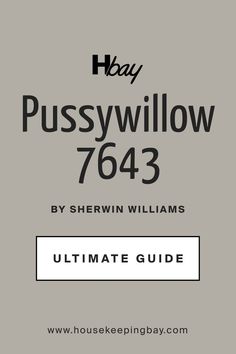 Hbay

Pussywillow 7643

BY SHERWIN WILLIAMS

ULTIMATE GUIDE

www.housekeepingbay.com